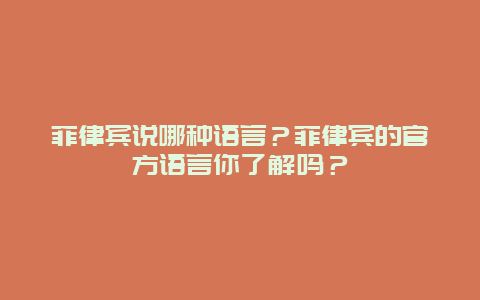 菲律宾说哪种语言？菲律宾的官方语言你了解吗？